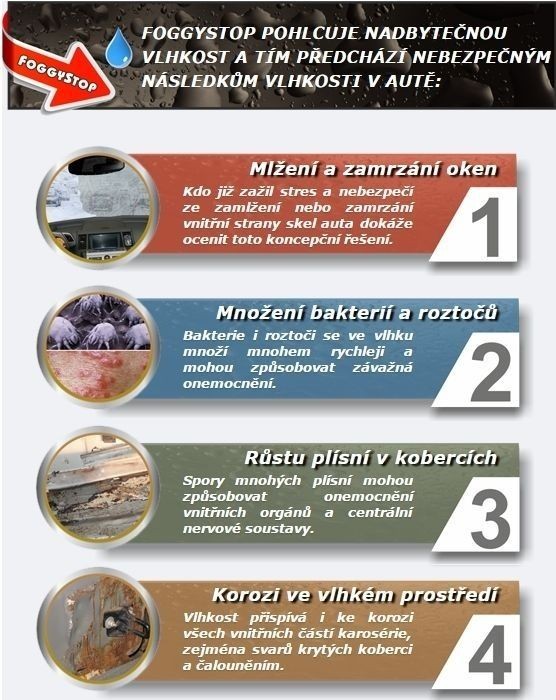 FOGGYSTOP

FOGGYSTOP POHLCUJE NADBYTEČNOU VLHKOST A TÍM PŘEDCHÁZÍ NEBEZPEČNÝM NÁSLEDKŮM VLHKOSTI V AUTĚ:

Mlžení a zamrzání oken

Kdo již zažil stres a nebezpečí ze zamlžení nebo zamrzání vnitřní strany skel auta dokáže ocenit toto koncepční řešení.

1

Množení bakterií a roztočů

Bakterie i roztoči se ve vlhku množí mnohem rychleji a mohou způsobovat závažná onemocnění.

2

Růstu plísní v kobercích

Spory mnohých plísní mohou způsobovat onemocnění vnitřních orgánů a centrální nervové soustavy.

3

Korozi ve vlhkém prostředí

Vlhkost přispívá i ke korozi všech vnitřních částí karosérie, zejména svarů krytých koberci a čalouněním.

4